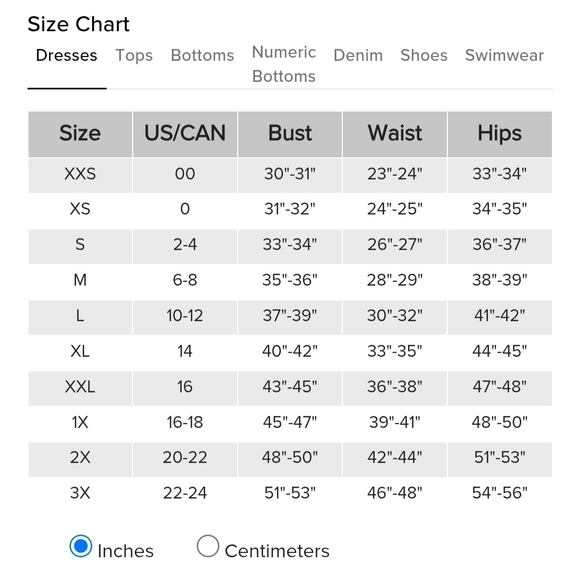 Size Chart

Dresses Tops Bottoms Numeric Bottoms Denim Shoes Swimwear

| Size | US/CAN | Bust | Waist | Hips |
|---|---|---|---|---|
| XXS | 00 | 30"-31" | 23"-24" | 33"-34" |
| XS | 0 | 31"-32" | 24"-25" | 34"-35" |
| S | 2-4 | 33"-34" | 26"-27" | 36"-37" |
| M | 6-8 | 35"-36" | 28"-29" | 38"-39" |
| L | 10-12 | 37"-39" | 30"-32" | 41"-42" |
| XL | 14 | 40"-42" | 33"-35" | 44"-45" |
| XXL | 16 | 43"-45" | 36"-38" | 47"-48" |
| 1X | 16-18 | 45"-47" | 39"-41" | 48"-50" |
| 2X | 20-22 | 48"-50" | 42"-44" | 51"-53" |
| 3X | 22-24 | 51"-53" | 46"-48" | 54"-56" |

Inches Centimeters